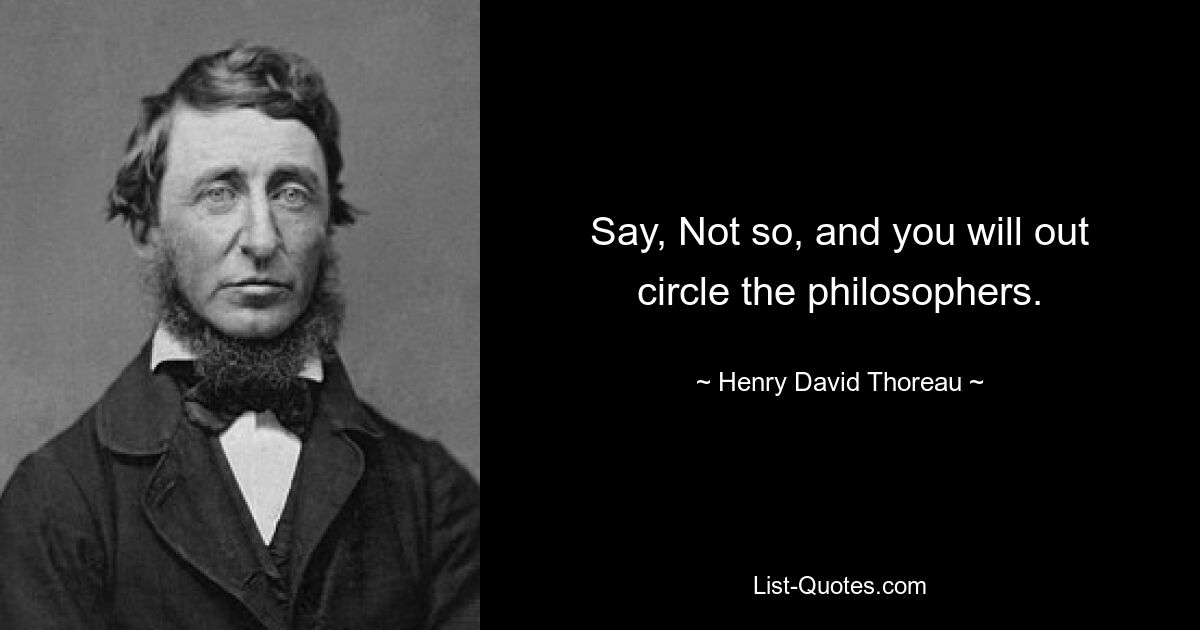 Say, Not so, and you will out circle the philosophers.

~ Henry David Thoreau ~

List-Quotes.com